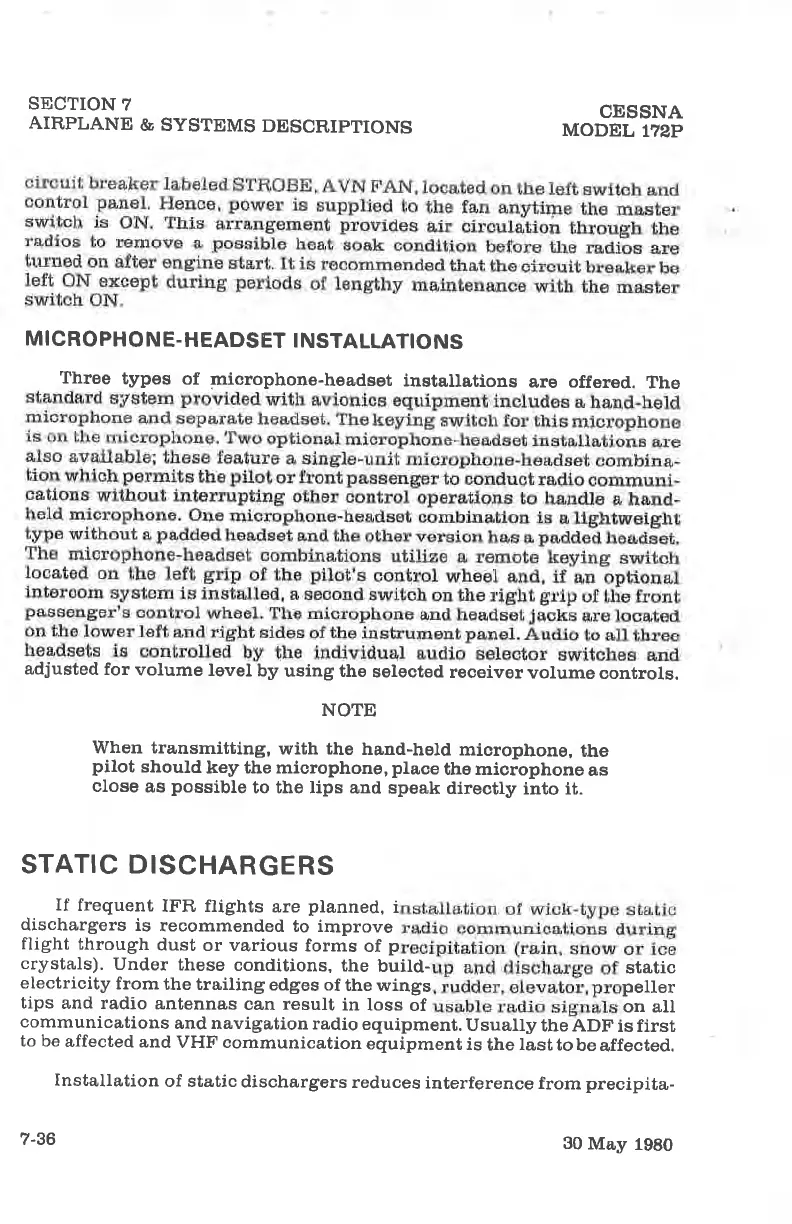 SECTION 7
AIRPLANE & SYSTEMS DESCRIPTIONS

CESSNA
MODEL 172P

circuit breaker labeled STROBE, AVN FAN, located on the left switch and control panel. Hence, power is supplied to the fan anytime the master switch is ON. This arrangement provides air circulation through the radios to remove a possible heat soak condition before the radios are turned on after engine start. It is recommended that the circuit breaker be left ON except during periods of lengthy maintenance with the master switch ON.

MICROPHONE-HEADSET INSTALLATIONS

Three types of microphone-headset installations are offered. The standard system provided with avionics equipment includes a hand-held microphone and separate headset. The keying switch for this microphone is on the microphone. Two optional microphone-headset installations are also available; these feature a single-unit microphone-headset combination which permits the pilot or front passenger to conduct radio communications without interrupting other control operations to handle a hand-held microphone. One microphone-headset combination is a lightweight type without a padded headset and the other version has a padded headset. The microphone-headset combinations utilize a remote keying switch located on the left grip of the pilot's control wheel and, if an optional intercom system is installed, a second switch on the right grip of the front passenger's control wheel. The microphone and headset jacks are located on the lower left and right sides of the instrument panel. Audio to all three headsets is controlled by the individual audio selector switches and adjusted for volume level by using the selected receiver volume controls.

NOTE

When transmitting, with the hand-held microphone, the pilot should key the microphone, place the microphone as close as possible to the lips and speak directly into it.

STATIC DISCHARGERS

If frequent IFR flights are planned, installation of wick-type static dischargers is recommended to improve radio communications during flight through dust or various forms of precipitation (rain, snow or ice crystals). Under these conditions, the build-up and discharge of static electricity from the trailing edges of the wings, rudder, elevator, propeller tips and radio antennas can result in loss of usable radio signals on all communications and navigation radio equipment. Usually the ADF is first to be affected and VHF communication equipment is the last to be affected.

Installation of static dischargers reduces interference from precipita-

7-36

30 May 1980